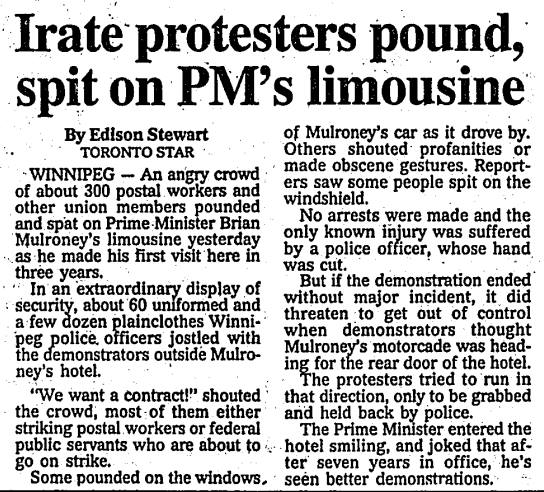 Irate protesters pound, spit on PM's limousine

By Edison Stewart
TORONTO STAR

WINNIPEG — An angry crowd of about 300 postal workers and other union members pounded and spat on Prime Minister Brian Mulroney's limousine yesterday as he made his first visit here in three years.

In an extraordinary display of security, about 60 uniformed and a few dozen plainclothes Winnipeg police officers jostled with the demonstrators outside Mulroney's hotel.

"We want a contract!" shouted the crowd, most of them either striking postal workers or federal public servants who are about to go on strike.

Some pounded on the windows of Mulroney's car as it drove by. Others shouted profanities or made obscene gestures. Reporters saw some people spit on the windshield.

No arrests were made and the only known injury was suffered by a police officer, whose hand was cut.

But if the demonstration ended without major incident, it did threaten to get out of control when demonstrators thought Mulroney's motorcade was heading for the rear door of the hotel. The protesters tried to run in that direction, only to be grabbed and held back by police.

The Prime Minister entered the hotel smiling, and joked that after seven years in office, he's seen better demonstrations.